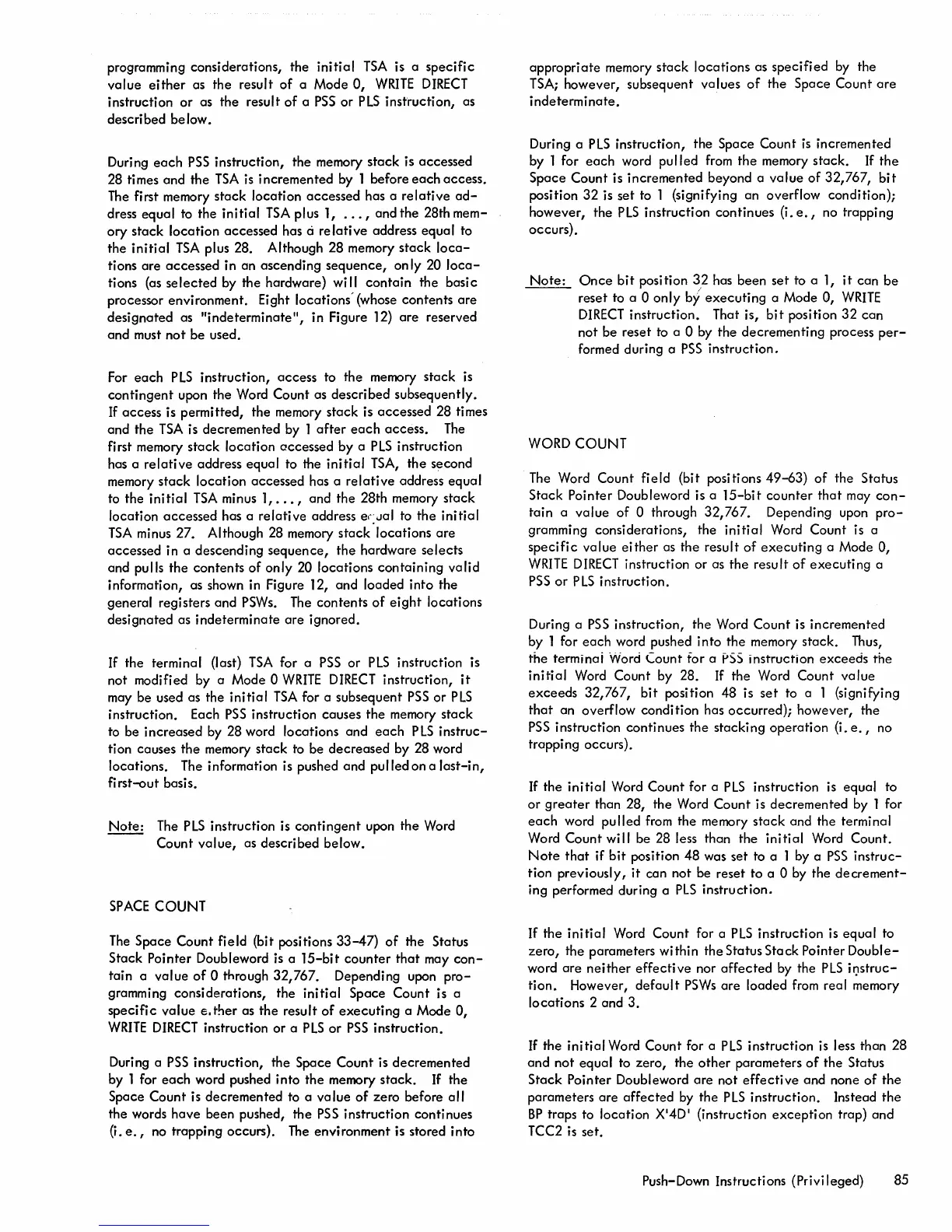 programming considerations, the initial TSA is a specific value either as the result of a Mode 0, WRITE DIRECT instruction or as the result of a PSS or PLS instruction, as described below.

During each PSS instruction, the memory stack is accessed 28 times and the TSA is incremented by 1 before each access. The first memory stack location accessed has a relative address equal to the initial TSA plus 1, ..., and the 28th memory stack location accessed has a relative address equal to the initial TSA plus 28. Although 28 memory stack locations are accessed in an ascending sequence, only 20 locations (as selected by the hardware) will contain the basic processor environment. Eight locations (whose contents are designated as "indeterminate", in Figure 12) are reserved and must not be used.

For each PLS instruction, access to the memory stack is contingent upon the Word Count as described subsequently. If access is permitted, the memory stack is accessed 28 times and the TSA is decremented by 1 after each access. The first memory stack location accessed by a PLS instruction has a relative address equal to the initial TSA, the second memory stack location accessed has a relative address equal to the initial TSA minus 1,..., and the 28th memory stack location accessed has a relative address equal to the initial TSA minus 27. Although 28 memory stack locations are accessed in a descending sequence, the hardware selects and pulls the contents of only 20 locations containing valid information, as shown in Figure 12, and loaded into the general registers and PSWs. The contents of eight locations designated as indeterminate are ignored.

If the terminal (last) TSA for a PSS or PLS instruction is not modified by a Mode 0 WRITE DIRECT instruction, it may be used as the initial TSA for a subsequent PSS or PLS instruction. Each PSS instruction causes the memory stack to be increased by 28 word locations and each PLS instruction causes the memory stack to be decreased by 28 word locations. The information is pushed and pulled on a last-in, first-out basis.

Note: The PLS instruction is contingent upon the Word Count value, as described below.

SPACE COUNT

The Space Count field (bit positions 33-47) of the Status Stack Pointer Doubleword is a 15-bit counter that may contain a value of 0 through 32,767. Depending upon programming considerations, the initial Space Count is a specific value either as the result of executing a Mode 0, WRITE DIRECT instruction or a PLS or PSS instruction.

During a PSS instruction, the Space Count is decremented by 1 for each word pushed into the memory stack. If the Space Count is decremented to a value of zero before all the words have been pushed, the PSS instruction continues (i.e., no trapping occurs). The environment is stored into appropriate memory stack locations as specified by the TSA; however, subsequent values of the Space Count are indeterminate.

During a PLS instruction, the Space Count is incremented by 1 for each word pulled from the memory stack. If the Space Count is incremented beyond a value of 32,767, bit position 32 is set to 1 (signifying an overflow condition); however, the PLS instruction continues (i.e., no trapping occurs).

Note: Once bit position 32 has been set to a 1, it can be reset to a 0 only by executing a Mode 0, WRITE DIRECT instruction. That is, bit position 32 can not be reset to a 0 by the decrementing process performed during a PSS instruction.

WORD COUNT

The Word Count field (bit positions 49-63) of the Status Stack Pointer Doubleword is a 15-bit counter that may contain a value of 0 through 32,767. Depending upon programming considerations, the initial Word Count is a specific value either as the result of executing a Mode 0, WRITE DIRECT instruction or as the result of executing a PSS or PLS instruction.

During a PSS instruction, the Word Count is incremented by 1 for each word pushed into the memory stack. Thus, the terminal Word Count for a PSS instruction exceeds the initial Word Count by 28. If the Word Count value exceeds 32,767, bit position 48 is set to a 1 (signifying that an overflow condition has occurred); however, the PSS instruction continues the stacking operation (i.e., no trapping occurs).

If the initial Word Count for a PLS instruction is equal to or greater than 28, the Word Count is decremented by 1 for each word pulled from the memory stack and the terminal Word Count will be 28 less than the initial Word Count. Note that if bit position 48 was set to a 1 by a PSS instruction previously, it can not be reset to a 0 by the decrementing performed during a PLS instruction.

If the initial Word Count for a PLS instruction is equal to zero, the parameters within the Status Stack Pointer Doubleword are neither effective nor affected by the PLS instruction. However, default PSWs are loaded from real memory locations 2 and 3.

If the initial Word Count for a PLS instruction is less than 28 and not equal to zero, the other parameters of the Status Stack Pointer Doubleword are not effective and none of the parameters are affected by the PLS instruction. Instead the BP traps to location X'4D' (instruction exception trap) and TCC2 is set.

Push-Down Instructions (Privileged) 85